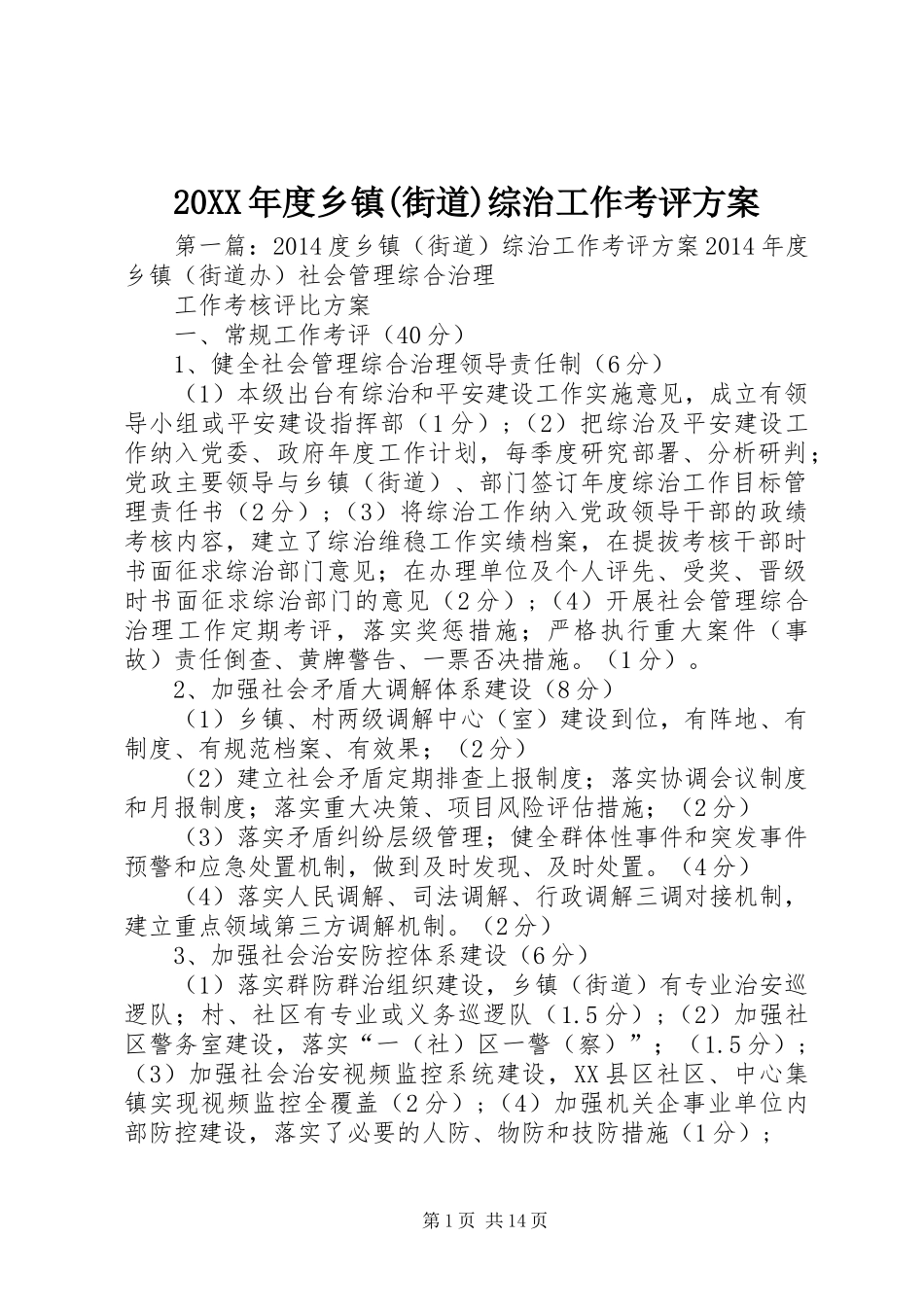 20XX年度乡镇(街道)综治工作考评方案

第一篇：2014度乡镇（街道）综治工作考评方案2014年度乡镇（街道办）社会管理综合治理

工作考核评比方案

一、常规工作考评（40分）

1、健全社会管理综合治理领导责任制（6分）

（1）本级出台有综治和平安建设工作实施意见，成立有领导小组或平安建设指挥部（1分）；（2）把综治及平安建设工作纳入党委、政府年度工作计划，每季度研究部署、分析研判；党政主要领导与乡镇（街道）、部门签订年度综治工作目标管理责任书（2分）；（3）将综治工作纳入党政领导干部的政绩考核内容，建立了综治维稳工作实绩档案，在提拔考核干部时书面征求综治部门意见；在办理单位及个人评先、受奖、晋级时书面征求综治部门的意见（2分）；（4）开展社会管理综合治理工作定期考评，落实奖惩措施；严格执行重大案件（事故）责任倒查、黄牌警告、一票否决措施。（1分）。

2、加强社会矛盾大调解体系建设（8分）

（1）乡镇、村两级调解中心（室）建设到位，有阵地、有制度、有规范档案、有效果；（2分）

（2）建立社会矛盾定期排查上报制度；落实协调会议制度和月报制度；落实重大决策、项目风险评估措施；（2分）

（3）落实矛盾纠纷层级管理；健全群体性事件和突发事件预警和应急处置机制，做到及时发现、及时处置。（4分）

（4）落实人民调解、司法调解、行政调解三调对接机制，建立重点领域第三方调解机制。（2分）

3、加强社会治安防控体系建设（6分）

（1）落实群防群治组织建设，乡镇（街道）有专业治安巡逻队；村、社区有专业或义务巡逻队（1.5分）；（2）加强社区警务室建设，落实“一（社）区一警（察）”；（1.5分）；（3）加强社会治安视频监控系统建设，XX县区社区、中心集镇实现视频监控全覆盖（2分）；（4）加强机关企事业单位内部防控建设，落实了必要的人防、物防和技防措施（1分）；

第1页 共14页